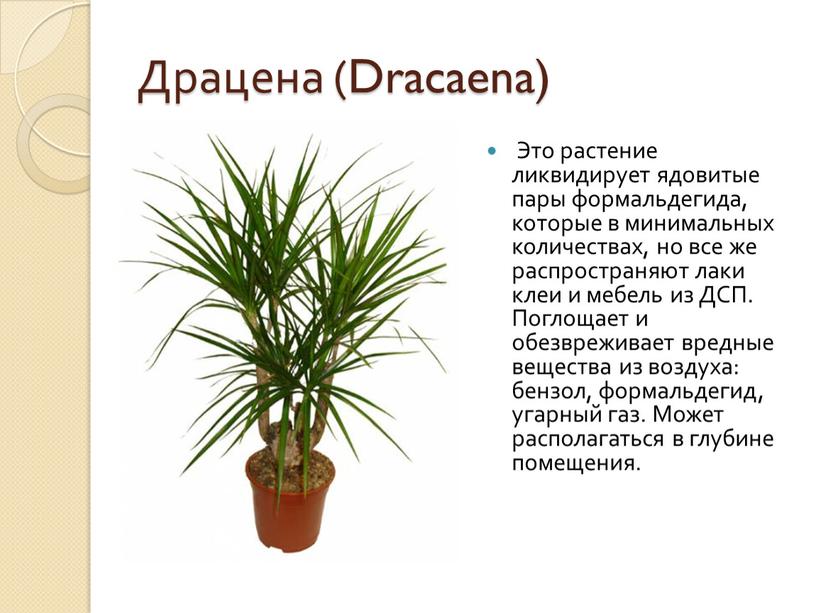 Драцена (Dracaena)

Это растение ликвидирует ядовитые пары формальдегида, которые в минимальных количествах, но все же распространяют лаки клеи и мебель из ДСП. Поглощает и обезвреживает вредные вещества из воздуха: бензол, формальдегид, угарный газ. Может располагаться в глубине помещения.